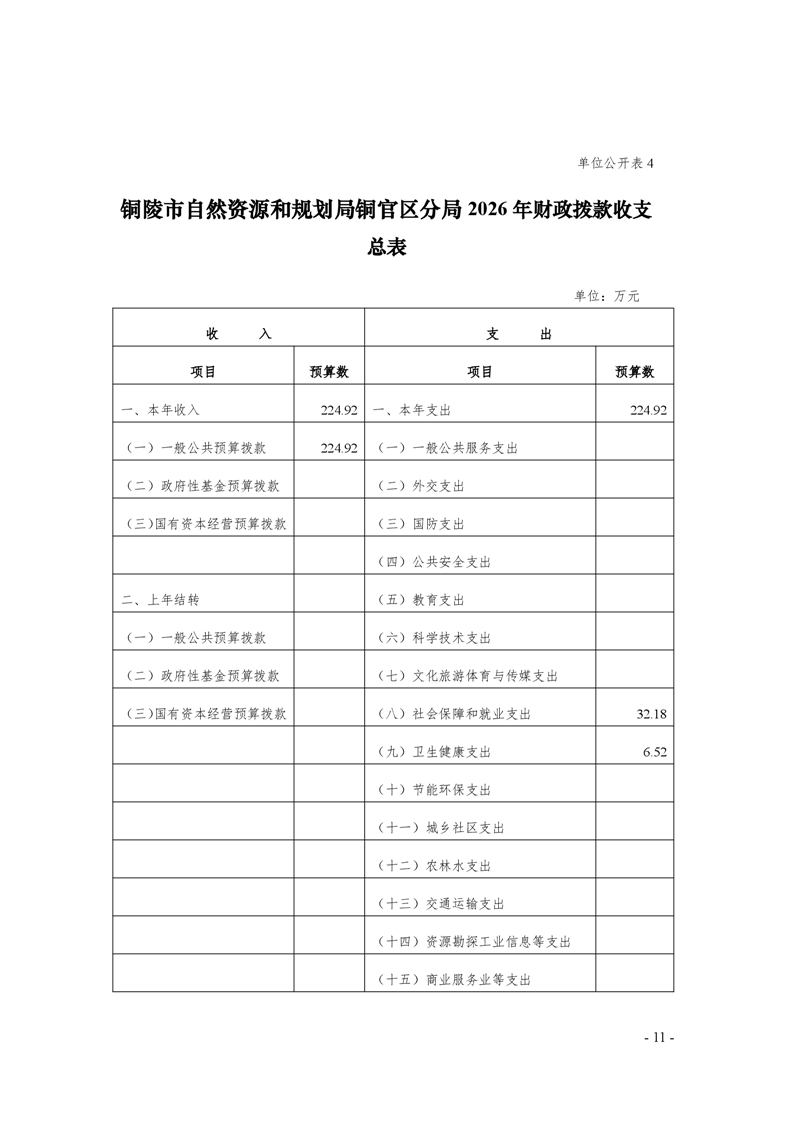 单位公开表 4

铜陵市自然资源和规划局铜官区分局 2026 年财政拨款收支总表

单位：万元

| 收　　入 | | 支　　出 | |
|---|---|---|---|
| 项目 | 预算数 | 项目 | 预算数 |
| 一、本年收入 | 224.92 | 一、本年支出 | 224.92 |
| （一）一般公共预算拨款 | 224.92 | （一）一般公共服务支出 | |
| （二）政府性基金预算拨款 | | （二）外交支出 | |
| （三）国有资本经营预算拨款 | | （三）国防支出 | |
| | | （四）公共安全支出 | |
| 二、上年结转 | | （五）教育支出 | |
| （一）一般公共预算拨款 | | （六）科学技术支出 | |
| （二）政府性基金预算拨款 | | （七）文化旅游体育与传媒支出 | |
| （三）国有资本经营预算拨款 | | （八）社会保障和就业支出 | 32.18 |
| | | （九）卫生健康支出 | 6.52 |
| | | （十）节能环保支出 | |
| | | （十一）城乡社区支出 | |
| | | （十二）农林水支出 | |
| | | （十三）交通运输支出 | |
| | | （十四）资源勘探工业信息等支出 | |
| | | （十五）商业服务业等支出 | |

- 11 -